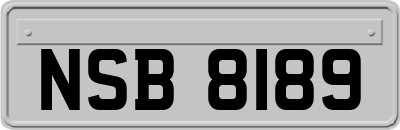 NSB 8189